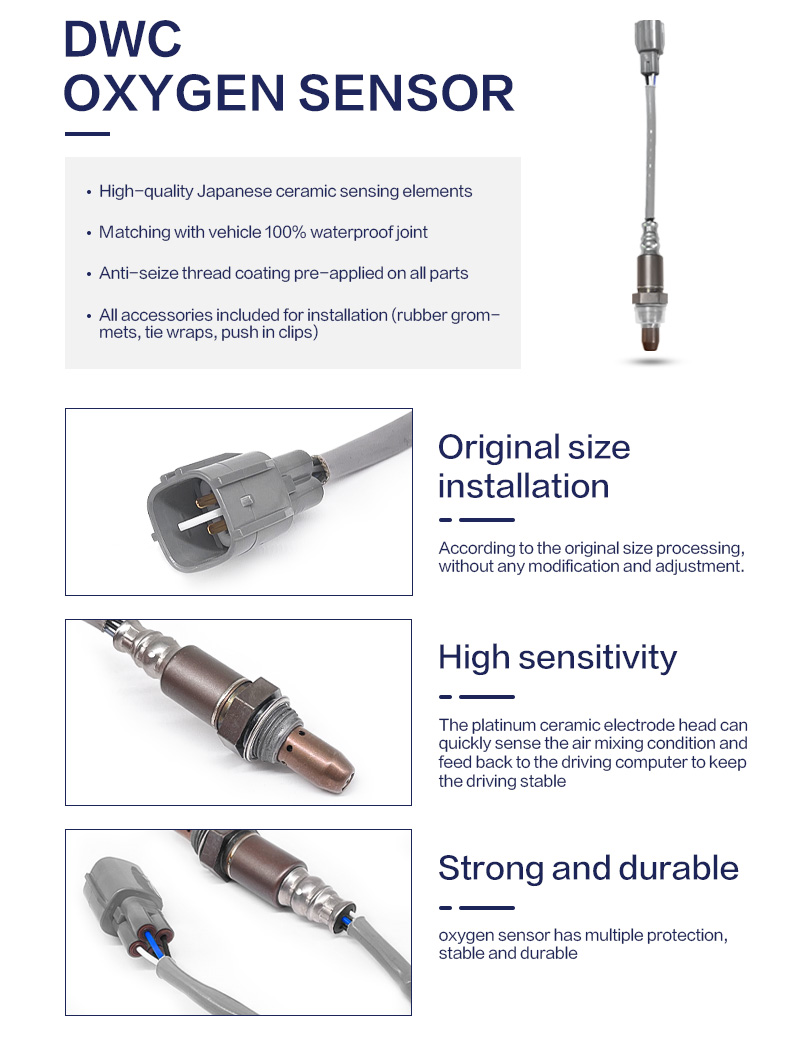 DWC
OXYGEN SENSOR

• High-quality Japanese ceramic sensing elements

• Matching with vehicle 100% waterproof joint

• Anti-seize thread coating pre-applied on all parts

• All accessories included for installation (rubber grommets, tie wraps, push in clips)

Original size installation

According to the original size processing, without any modification and adjustment.

High sensitivity

The platinum ceramic electrode head can quickly sense the air mixing condition and feed back to the driving computer to keep the driving stable

Strong and durable

oxygen sensor has multiple protection, stable and durable